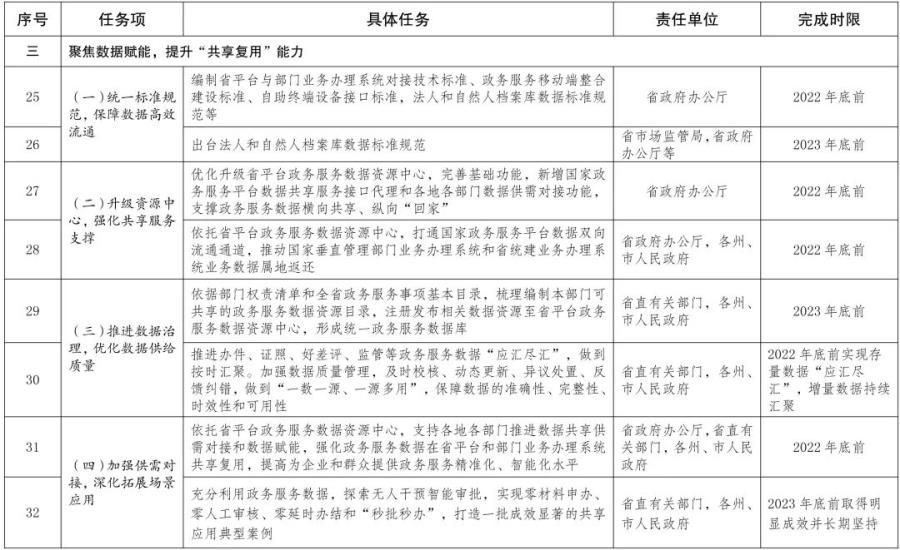 | 序号 | 任务项 | 具体任务 | 责任单位 | 完成时限 |
|---|---|---|---|---|
| 三 | 聚焦数据赋能，提升“共享复用”能力 | | | |
| 25 | （一）统一标准规范，保障数据高效流通 | 编制省平台与部门业务办理系统对接技术标准、政务服务移动端整合建设标准、自助终端设备接口标准，法人和自然人档案库数据标准规范等 | 省政府办公厅 | 2022 年底前 |
| 26 | | 出台法人和自然人档案库数据标准规范 | 省市场监管局，省政府办公厅等 | 2023 年底前 |
| 27 | （二）升级资源中心，强化共享服务支撑 | 优化升级省平台政务服务数据资源中心，完善基础功能，新增国家政务服务平台数据共享服务接口代理和各地各部门数据供需对接功能，支撑政务服务数据横向共享、纵向“回家” | 省政府办公厅 | 2022 年底前 |
| 28 | | 依托省平台政务服务数据资源中心，打通国家政务服务平台数据双向流通通道，推动国家垂直管理部门业务办理系统和省统建业务办理系统业务数据属地返还 | 省政府办公厅，各州、市人民政府 | 2022 年底前 |
| 29 | （三）推进数据治理，优化数据供给质量 | 依据部门权责清单和全省政务服务事项基本目录，梳理编制本部门可共享的政务服务数据资源目录，注册发布相关数据资源至省平台政务服务数据资源中心，形成统一政务服务数据库 | 省直有关部门，各州、市人民政府 | 2023 年底前 |
| 30 | | 推进办件、证照、好差评、监管等政务服务数据“应汇尽汇”，做到按时汇聚。加强数据质量管理，及时校核、动态更新、异议处置、反馈纠错，做到“一数一源、一源多用”，保障数据的准确性、完整性、时效性和可用性 | 省直有关部门，各州、市人民政府 | 2022 年底前实现存量数据“应汇尽汇”，增量数据持续汇聚 |
| 31 | （四）加强供需对接，深化拓展场景应用 | 依托省平台政务服务数据资源中心，支持各地各部门推进数据共享供需对接和数据赋能，强化政务服务数据在省平台和部门业务办理系统共享复用，提高为企业和群众提供政务服务精准化、智能化水平 | 省政府办公厅，省直有关部门，各州、市人民政府 | 2022 年底前 |
| 32 | | 充分利用政务服务数据，探索无人干预智能审批，实现零材料申办、零人工审核、零延时办结和“秒批秒办”，打造一批成效显著的共享应用典型案例 | 省直有关部门，各州、市人民政府 | 2023 年底前取得明显成效并长期坚持 |